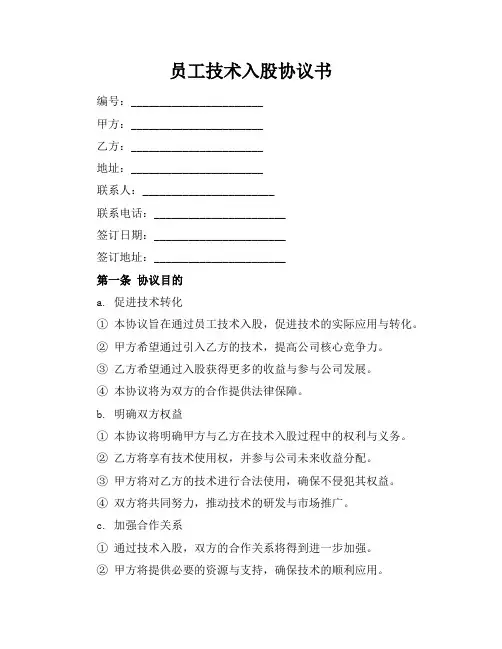 员工技术入股协议书

编号：________________________

甲方：________________________

乙方：________________________

地址：________________________

联系人：________________________

联系电话：________________________

签订日期：________________________

签订地址：________________________

第一条 协议目的

a. 促进技术转化

① 本协议旨在通过员工技术入股，促进技术的实际应用与转化。

② 甲方希望通过引入乙方的技术，提高公司核心竞争力。

③ 乙方希望通过入股获得更多的收益与参与公司发展。

④ 本协议将为双方的合作提供法律保障。

b. 明确双方权益

① 本协议将明确甲方与乙方在技术入股过程中的权利与义务。

② 乙方将享有技术使用权，并参与公司未来收益分配。

③ 甲方将对乙方的技术进行合法使用，确保不侵犯其权益。

④ 双方将共同努力，推动技术的研发与市场推广。

c. 加强合作关系

① 通过技术入股，双方的合作关系将得到进一步加强。

② 甲方将提供必要的资源与支持，确保技术的顺利应用。